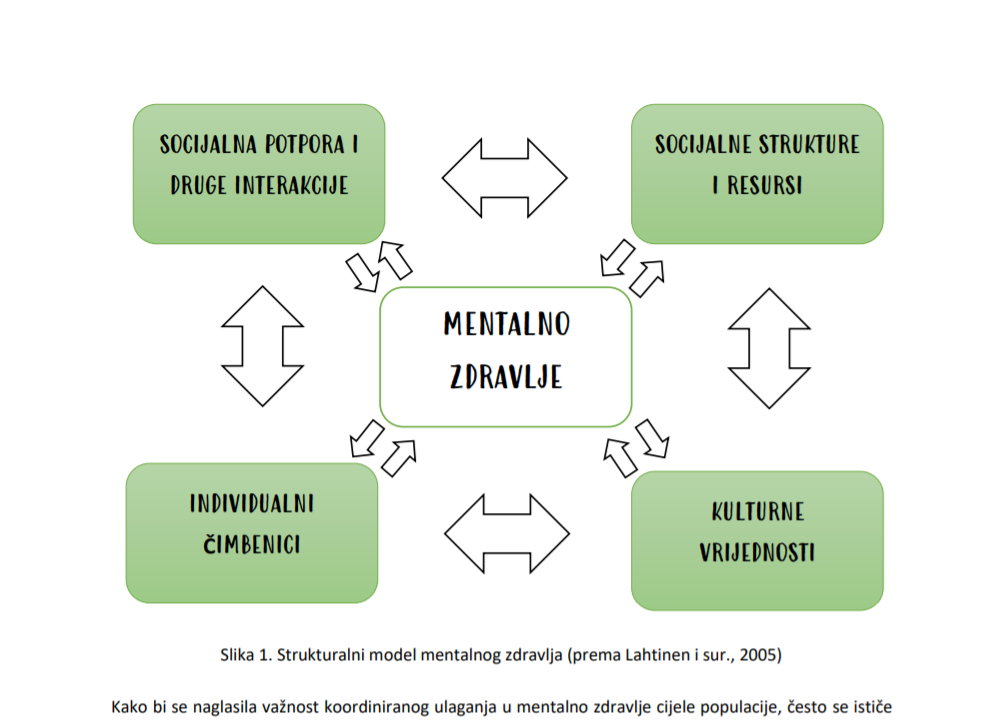 SOCIJALNA POTPORA I DRUGE INTERAKCIJE

SOCIJALNE STRUKTURE I RESURSI

MENTALNO ZDRAVLJE

INDIVIDUALNI ČIMBENICI

KULTURNE VRIJEDNOSTI

Slika 1. Strukturalni model mentalnog zdravlja (prema Lahtinen i sur., 2005)

Kako bi se naglasila važnost koordiniranog ulaganja u mentalno zdravlje cijele populacije, često se ističe